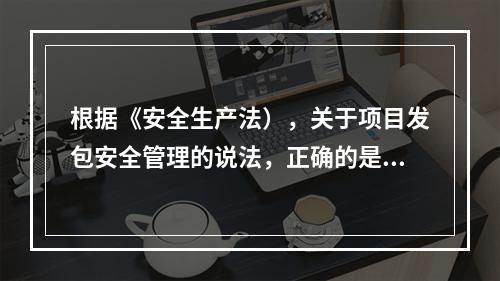 根据《安全生产法），关于项目发包安全管理的说法，正确的是...